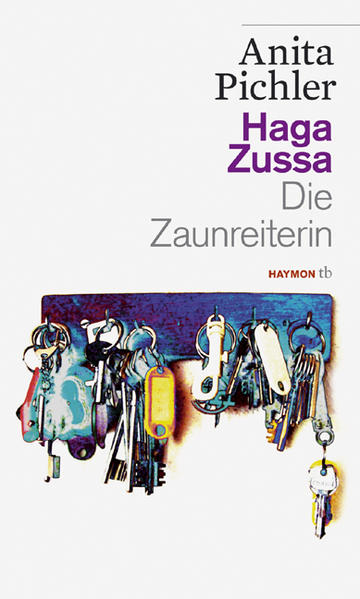 Anita Pichler

Haga Zussa

Die Zaunreiterin

HAYMON tb